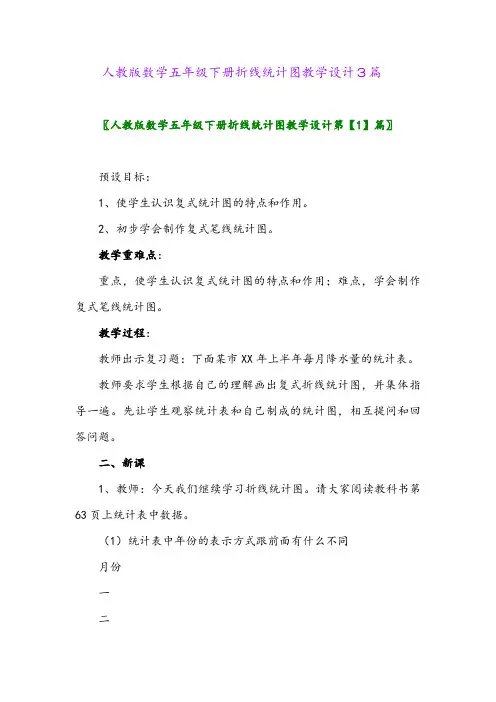 人教版数学五年级下册折线统计图教学设计3篇

〖人教版数学五年级下册折线统计图教学设计第【1】篇〗

预设目标：

1、使学生认识复式统计图的特点和作用。

2、初步学会制作复式笔线统计图。

教学重难点：

重点，使学生认识复式统计图的特点和作用；难点，学会制作复式笔线统计图。

教学过程：

教师出示复习题：下面某市XX年上半年每月降水量的统计表。

教师要求学生根据自己的理解画出复式折线统计图，并集体指导一遍。先让学生观察统计表和自己制成的统计图，相互提问和回答问题。

二、新课

1、教师：今天我们继续学习折线统计图。请大家阅读教科书第63页上统计表中数据。

（1）统计表中年份的表示方式跟前面有什么不同

月份

一

二